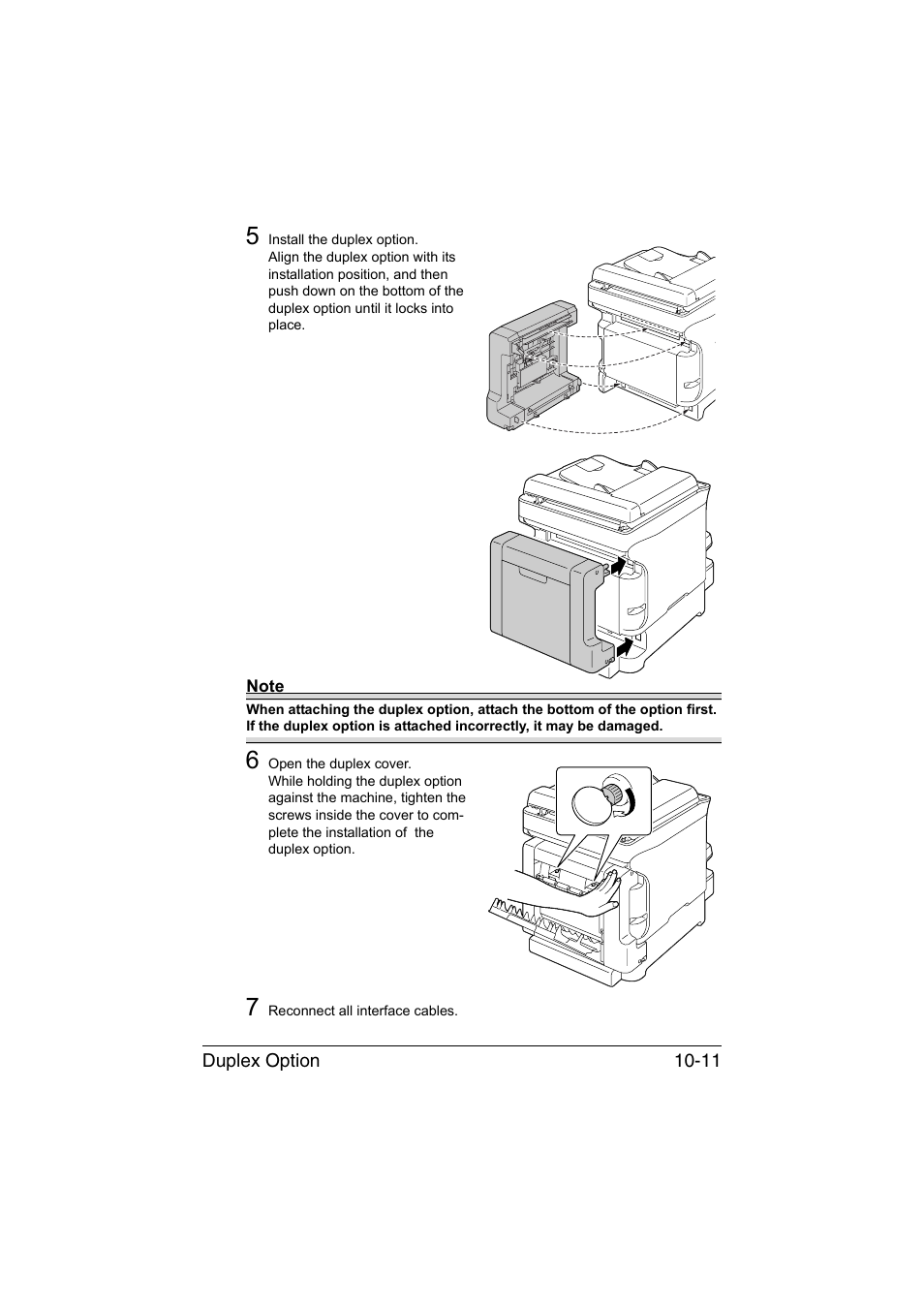 5 Install the duplex option.
Align the duplex option with its installation position, and then push down on the bottom of the duplex option until it locks into place.

Note
When attaching the duplex option, attach the bottom of the option first. If the duplex option is attached incorrectly, it may be damaged.

6 Open the duplex cover.
While holding the duplex option against the machine, tighten the screws inside the cover to complete the installation of the duplex option.

7 Reconnect all interface cables.

Duplex Option 10-11